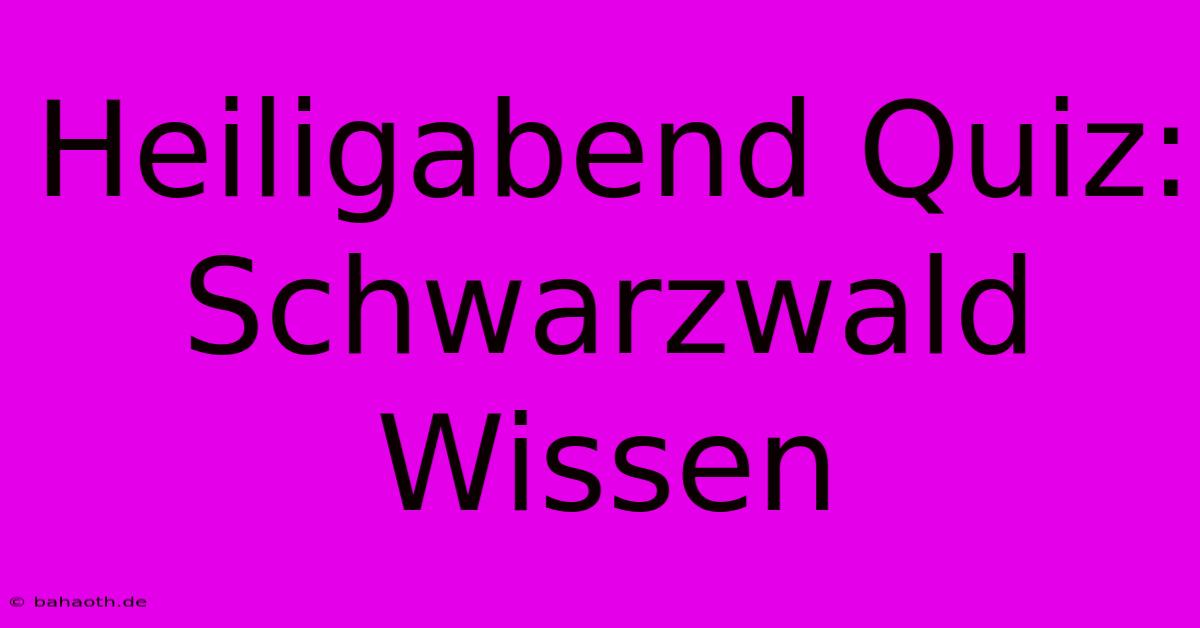 Heiligabend Quiz: Schwarzwald Wissen

© bahaoth.de